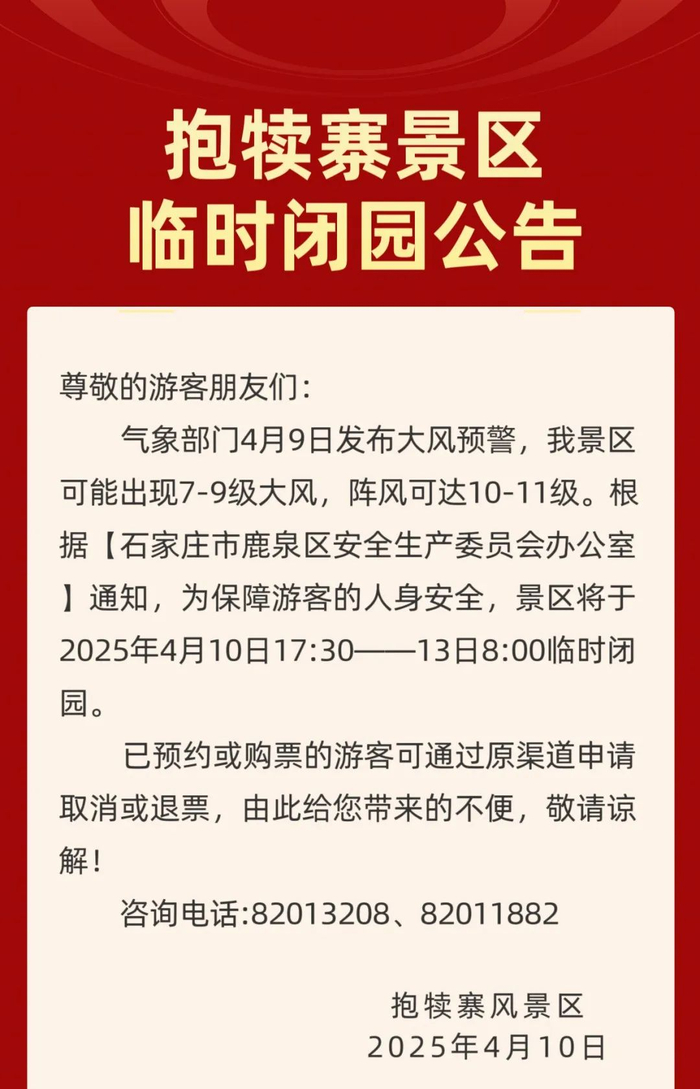 抱犊寨景区
临时闭园公告

尊敬的游客朋友们：

气象部门4月9日发布大风预警，我景区可能出现7-9级大风，阵风可达10-11级。根据【石家庄市鹿泉区安全生产委员会办公室】通知，为保障游客的人身安全，景区将于2025年4月10日17:30——13日8:00临时闭园。

已预约或购票的游客可通过原渠道申请取消或退票，由此给您带来的不便，敬请谅解！

咨询电话:82013208、82011882

抱犊寨风景区
2025年4月10日